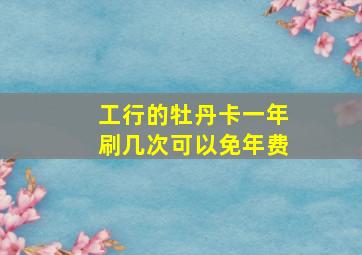 工行的牡丹卡一年刷几次可以免年费